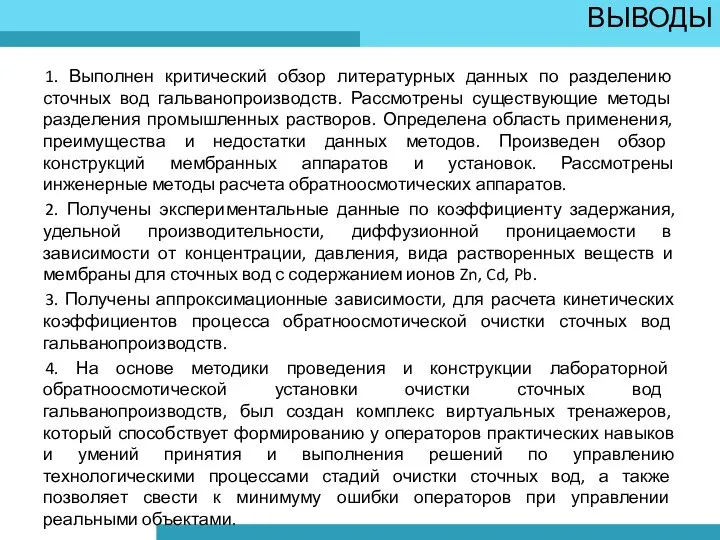 ВЫВОДЫ

1. Выполнен критический обзор литературных данных по разделению сточных вод гальванопроизводств. Рассмотрены существующие методы разделения промышленных растворов. Определена область применения, преимущества и недостатки данных методов. Произведен обзор конструкций мембранных аппаратов и установок. Рассмотрены инженерные методы расчета обратноосмотических аппаратов.

2. Получены экспериментальные данные по коэффициенту задержания, удельной производительности, диффузионной проницаемости в зависимости от концентрации, давления, вида растворенных веществ и мембраны для сточных вод с содержанием ионов Zn, Cd, Pb.

3. Получены аппроксимационные зависимости, для расчета кинетических коэффициентов процесса обратноосмотической очистки сточных вод гальванопроизводств.

4. На основе методики проведения и конструкции лабораторной обратноосмотической установки очистки сточных вод гальванопроизводств, был создан комплекс виртуальных тренажеров, который способствует формированию у операторов практических навыков и умений принятия и выполнения решений по управлению технологическими процессами стадий очистки сточных вод, а также позволяет свести к минимуму ошибки операторов при управлении реальными объектами.